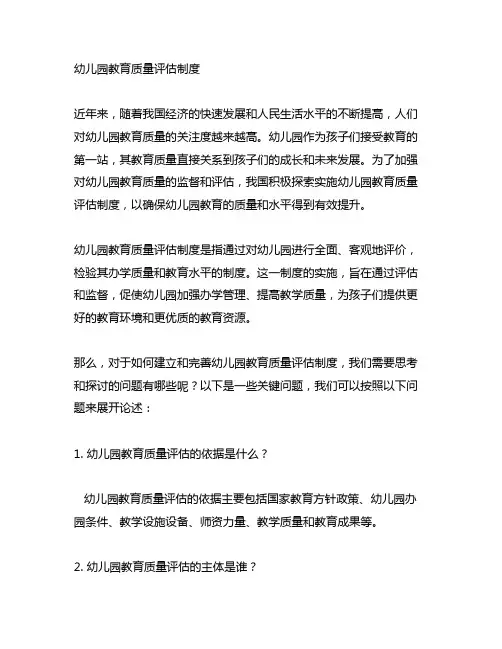 幼儿园教育质量评估制度

近年来，随着我国经济的快速发展和人民生活水平的不断提高，人们对幼儿园教育质量的关注度越来越高。幼儿园作为孩子们接受教育的第一站，其教育质量直接关系到孩子们的成长和未来发展。为了加强对幼儿园教育质量的监督和评估，我国积极探索实施幼儿园教育质量评估制度，以确保幼儿园教育的质量和水平得到有效提升。

幼儿园教育质量评估制度是指通过对幼儿园进行全面、客观地评价，检验其办学质量和教育水平的制度。这一制度的实施，旨在通过评估和监督，促使幼儿园加强办学管理、提高教学质量，为孩子们提供更好的教育环境和更优质的教育资源。

那么，对于如何建立和完善幼儿园教育质量评估制度，我们需要思考和探讨的问题有哪些呢？以下是一些关键问题，我们可以按照以下问题来展开论述：

1. 幼儿园教育质量评估的依据是什么？

幼儿园教育质量评估的依据主要包括国家教育方针政策、幼儿园办园条件、教学设施设备、师资力量、教学质量和教育成果等。

2. 幼儿园教育质量评估的主体是谁？